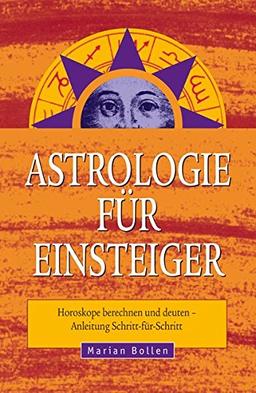 ASTROLOGIE FÜR EINSTEIGER

Horoskope berechnen und deuten – Anleitung Schritt-für-Schritt

Marian Bollen